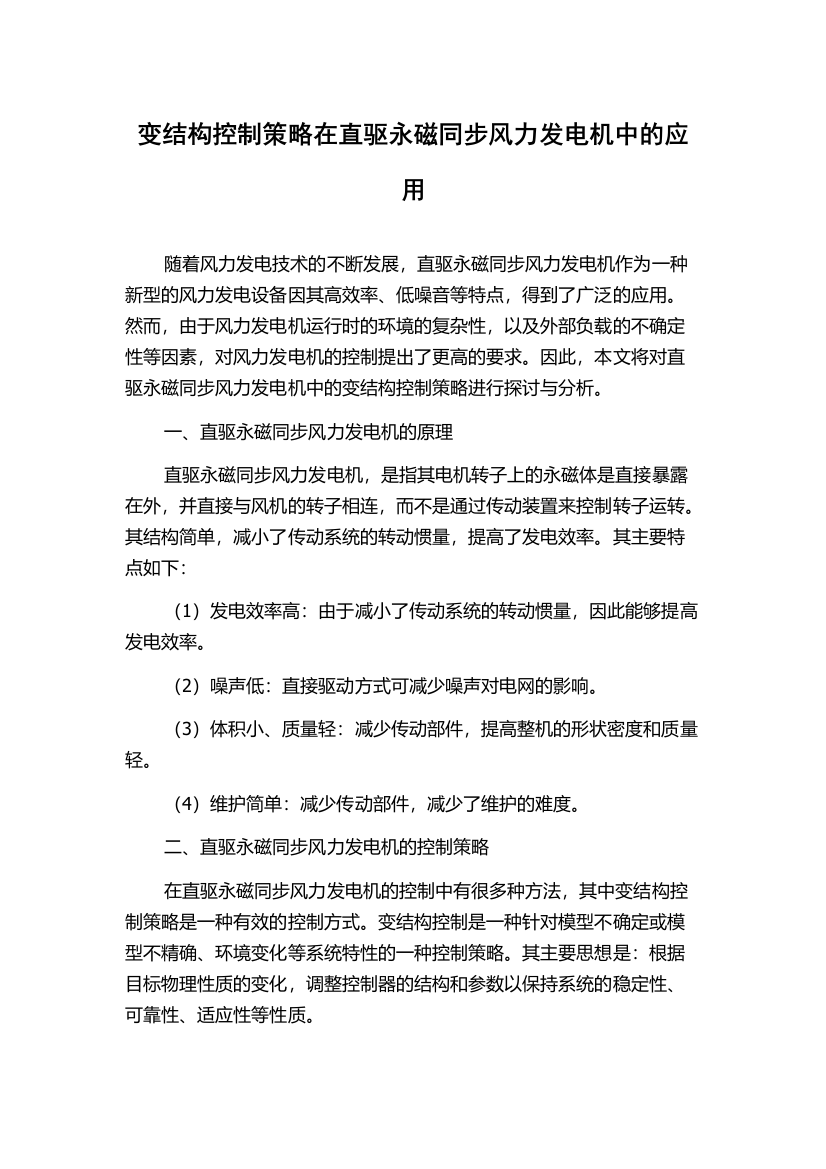 变结构控制策略在直驱永磁同步风力发电机中的应用

随着风力发电技术的不断发展，直驱永磁同步风力发电机作为一种新型的风力发电设备因其高效率、低噪音等特点，得到了广泛的应用。然而，由于风力发电机运行时的环境的复杂性，以及外部负载的不确定性等因素，对风力发电机的控制提出了更高的要求。因此，本文将对直驱永磁同步风力发电机中的变结构控制策略进行探讨与分析。

一、直驱永磁同步风力发电机的原理

直驱永磁同步风力发电机，是指其电机转子上的永磁体是直接暴露在外，并直接与风机的转子相连，而不是通过传动装置来控制转子运转。其结构简单，减小了传动系统的转动惯量，提高了发电效率。其主要特点如下：

（1）发电效率高：由于减小了传动系统的转动惯量，因此能够提高发电效率。

（2）噪声低：直接驱动方式可减少噪声对电网的影响。

（3）体积小、质量轻：减少传动部件，提高整机的形状密度和质量轻。

（4）维护简单：减少传动部件，减少了维护的难度。

二、直驱永磁同步风力发电机的控制策略

在直驱永磁同步风力发电机的控制中有很多种方法，其中变结构控制策略是一种有效的控制方式。变结构控制是一种针对模型不确定或模型不精确、环境变化等系统特性的一种控制策略。其主要思想是：根据目标物理性质的变化，调整控制器的结构和参数以保持系统的稳定性、可靠性、适应性等性质。